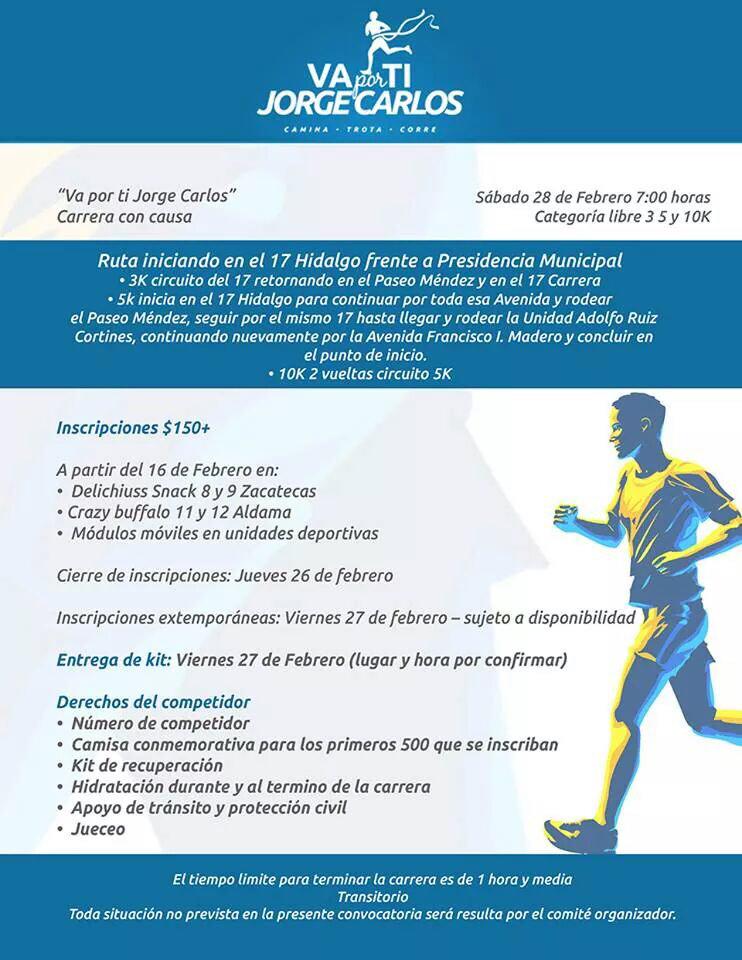 VA por TI
JORGE CARLOS
CAMINA · TROTA · CORRE

"Va por ti Jorge Carlos"
Carrera con causa

Sábado 28 de Febrero 7:00 horas
Categoría libre 3 5 y 10K

Ruta iniciando en el 17 Hidalgo frente a Presidencia Municipal
• 3K circuito del 17 retornando en el Paseo Méndez y en el 17 Carrera
• 5k inicia en el 17 Hidalgo para continuar por toda esa Avenida y rodear el Paseo Méndez, seguir por el mismo 17 hasta llegar y rodear la Unidad Adolfo Ruiz Cortines, continuando nuevamente por la Avenida Francisco I. Madero y concluir en el punto de inicio.
• 10K 2 vueltas circuito 5K

Inscripciones $150+

A partir del 16 de Febrero en:
• Delichiuss Snack 8 y 9 Zacatecas
• Crazy buffalo 11 y 12 Aldama
• Módulos móviles en unidades deportivas

Cierre de inscripciones: Jueves 26 de febrero

Inscripciones extemporáneas: Viernes 27 de febrero – sujeto a disponibilidad

Entrega de kit: Viernes 27 de Febrero (lugar y hora por confirmar)

Derechos del competidor
• Número de competidor
• Camisa conmemorativa para los primeros 500 que se inscriban
• Kit de recuperación
• Hidratación durante y al termino de la carrera
• Apoyo de tránsito y protección civil
• Jueceo

El tiempo limite para terminar la carrera es de 1 hora y media
Transitorio
Toda situación no prevista en la presente convocatoria será resulta por el comité organizador.